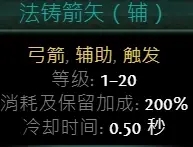 法铸箭矢（辅）

弓箭, 辅助, 触发
等级: 1–20
消耗及保留加成: 200%
冷却时间: 0.50 秒